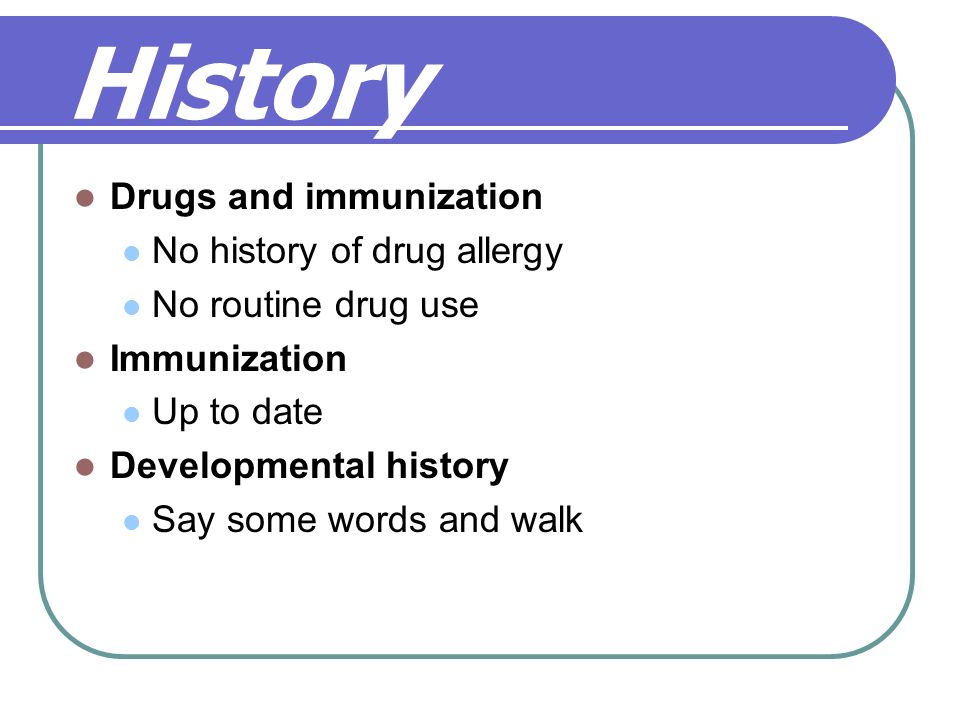 History

- Drugs and immunization
  - No history of drug allergy
  - No routine drug use
- Immunization
  - Up to date
- Developmental history
  - Say some words and walk